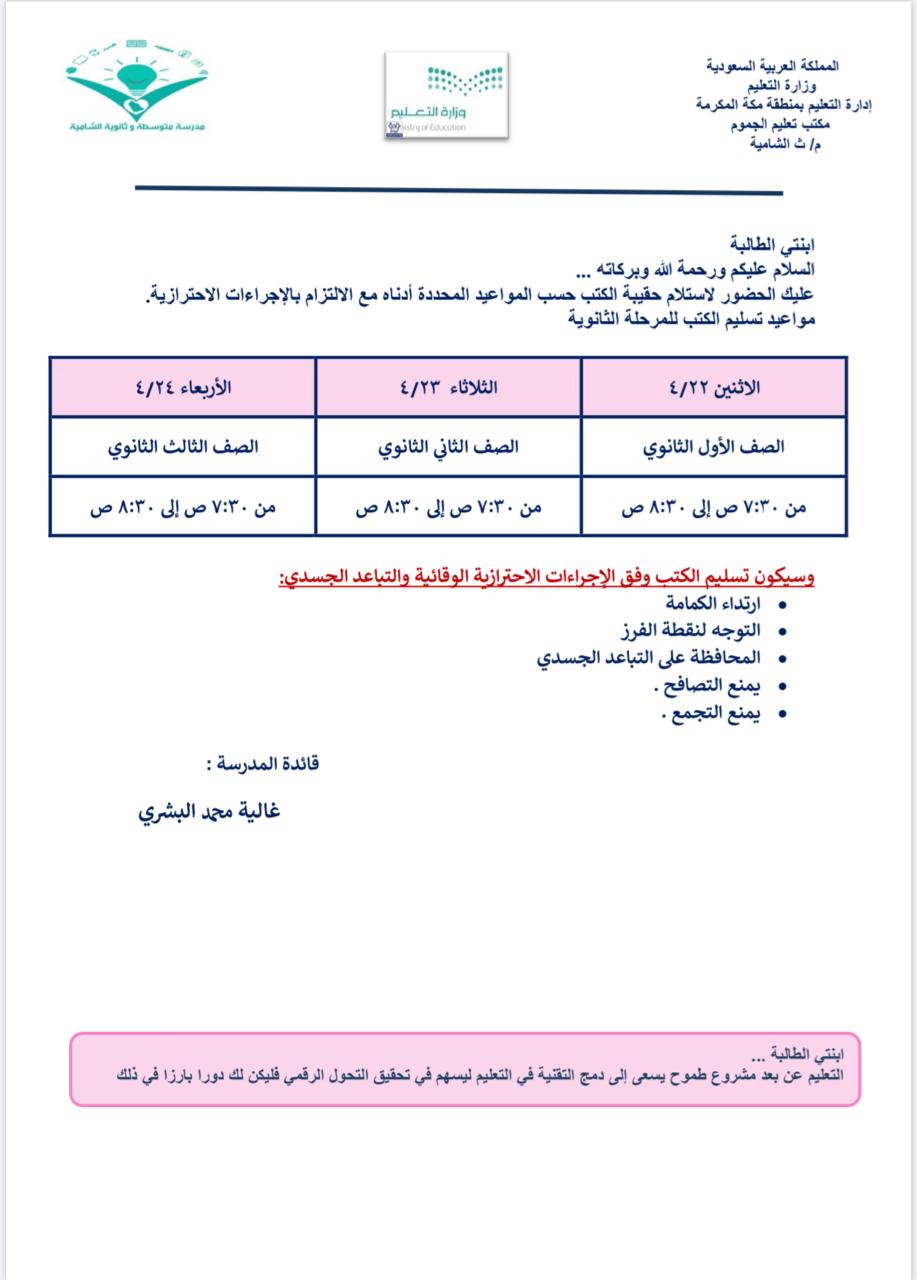 المملكة العربية السعودية
وزارة التعليم
إدارة التعليم بمنطقة مكة المكرمة
مكتب تعليم الجموم
م/ ث الشامية

وزارة التعليم
Ministry of Education

مدرسة متوسطة و ثانوية الشامية

ابنتي الطالبة
السلام عليكم ورحمة الله وبركاته ...
عليك الحضور لاستلام حقيبة الكتب حسب المواعيد المحددة أدناه مع الالتزام بالإجراءات الاحترازية.
مواعيد تسليم الكتب للمرحلة الثانوية

| الاثنين ٤/٢٢ | الثلاثاء ٤/٢٣ | الأربعاء ٤/٢٤ |
|---|---|---|
| الصف الأول الثانوي | الصف الثاني الثانوي | الصف الثالث الثانوي |
| من ٧:٣٠ ص إلى ٨:٣٠ ص | من ٧:٣٠ ص إلى ٨:٣٠ ص | من ٧:٣٠ ص إلى ٨:٣٠ ص |

وسيكون تسليم الكتب وفق الإجراءات الاحترازية الوقائية والتباعد الجسدي:
• ارتداء الكمامة
• التوجه لنقطة الفرز
• المحافظة على التباعد الجسدي
• يمنع التصافح .
• يمنع التجمع .

قائدة المدرسة :

غالية محمد البشري

ابنتي الطالبة ...
التعليم عن بعد مشروع طموح يسعى إلى دمج التقنية في التعليم ليسهم في تحقيق التحول الرقمي فليكن لك دورا بارزا في ذلك